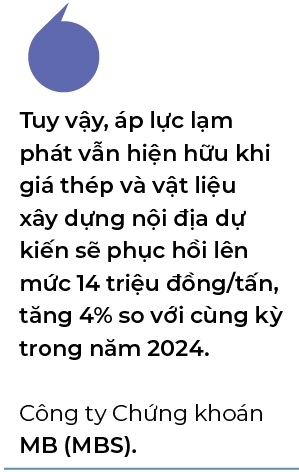 Tuy vậy, áp lực lạm phát vẫn hiện hữu khi giá thép và vật liệu xây dựng nội địa dự kiến sẽ phục hồi lên mức 14 triệu đồng/tấn, tăng 4% so với cùng kỳ trong năm 2024.

Công ty Chứng khoán MB (MBS).